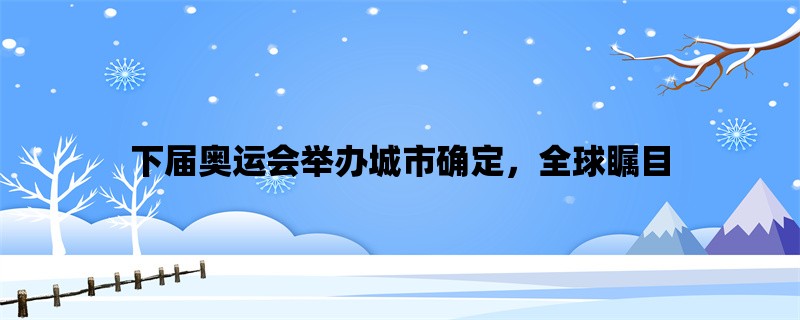 下届奥运会举办城市确定，全球瞩目